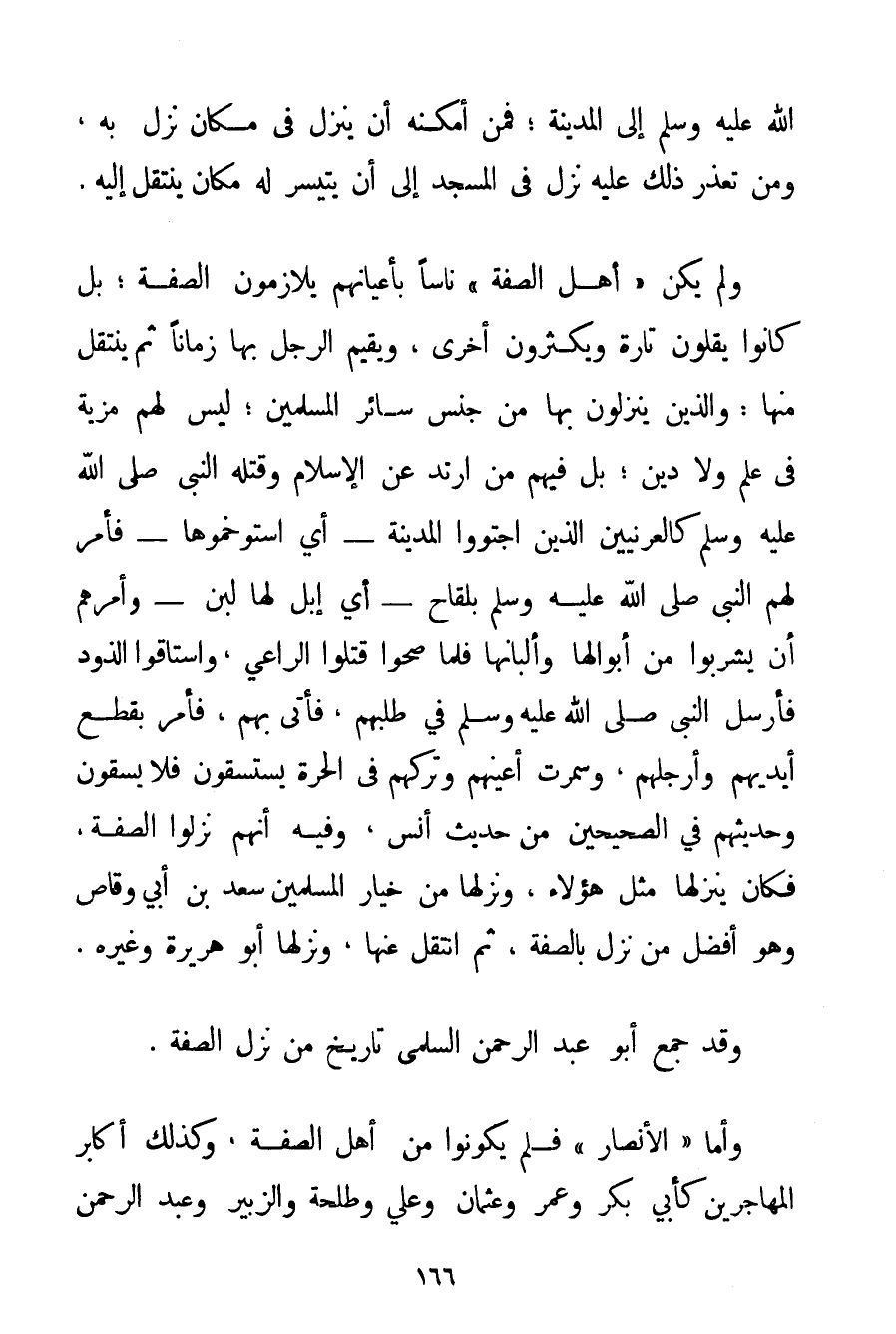 الله عليه وسلم إلى المدينة ؛ فمن أمكنه أن ينزل فى مكان نزل به ، ومن تعذر ذلك عليه نزل فى المسجد إلى أن يتيسر له مكان ينتقل إليه .

ولم يكن « أهل الصفة » ناساً بأعيانهم يلازمون الصفة ؛ بل كانوا يقلون تارة ويكثرون أخرى ، ويقيم الرجل بها زماناً ثم ينتقل منها : والذين ينزلون بها من جنس سائر المسلمين ؛ ليس لهم مزية فى علم ولا دين ؛ بل فيهم من ارتد عن الإسلام وقتله النبى صلى الله عليه وسلم كالعرنيين الذين اجتووا المدينة — أي استوخموها — فأمر لهم النبى صلى الله عليه وسلم بلقاح — أي إبل لها لبن — وأمرهم أن يشربوا من أبوالها وألبانها فلما صحوا قتلوا الراعي ، واستاقوا الذود فأرسل النبى صلى الله عليه وسلم في طلبهم ، فأتى بهم ، فأمر بقطع أيديهم وأرجلهم ، وسمرت أعينهم وتركهم فى الحرة يستسقون فلا يسقون وحديثهم في الصحيحين من حديث أنس ، وفيه أنهم نزلوا الصفة ، فكان ينزلها مثل هؤلاء ، ونزلها من خيار المسلمين سعد بن أبي وقاص وهو أفضل من نزل بالصفة ، ثم انتقل عنها ، ونزلها أبو هريرة وغيره .

وقد جمع أبو عبد الرحمن السلمى تاريخ من نزل الصفة .

وأما « الأنصار » فلم يكونوا من أهل الصفة ، وكذلك أكابر المهاجرين كأبي بكر وعمر وعثمان وعلي وطلحة والزبير وعبد الرحمن

١٦٦